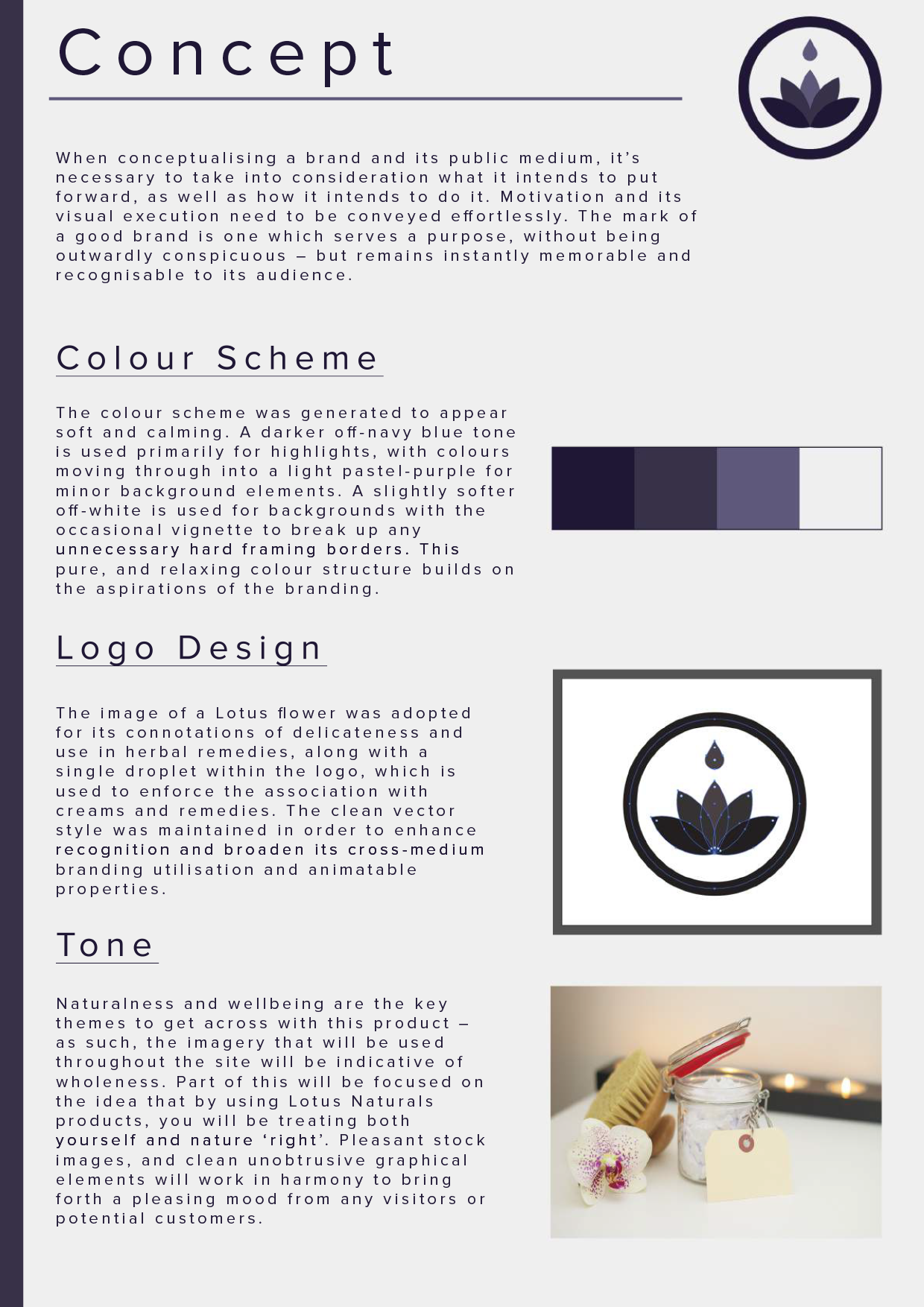 Concept

When conceptualising a brand and its public medium, it's necessary to take into consideration what it intends to put forward, as well as how it intends to do it. Motivation and its visual execution need to be conveyed effortlessly. The mark of a good brand is one which serves a purpose, without being outwardly conspicuous – but remains instantly memorable and recognisable to its audience.

Colour Scheme

The colour scheme was generated to appear soft and calming. A darker off-navy blue tone is used primarily for highlights, with colours moving through into a light pastel-purple for minor background elements. A slightly softer off-white is used for backgrounds with the occasional vignette to break up any unnecessary hard framing borders. This pure, and relaxing colour structure builds on the aspirations of the branding.

Logo Design

The image of a Lotus flower was adopted for its connotations of delicateness and use in herbal remedies, along with a single droplet within the logo, which is used to enforce the association with creams and remedies. The clean vector style was maintained in order to enhance recognition and broaden its cross-medium branding utilisation and animatable properties.

Tone

Naturalness and wellbeing are the key themes to get across with this product – as such, the imagery that will be used throughout the site will be indicative of wholeness. Part of this will be focused on the idea that by using Lotus Naturals products, you will be treating both yourself and nature 'right'. Pleasant stock images, and clean unobtrusive graphical elements will work in harmony to bring forth a pleasing mood from any visitors or potential customers.